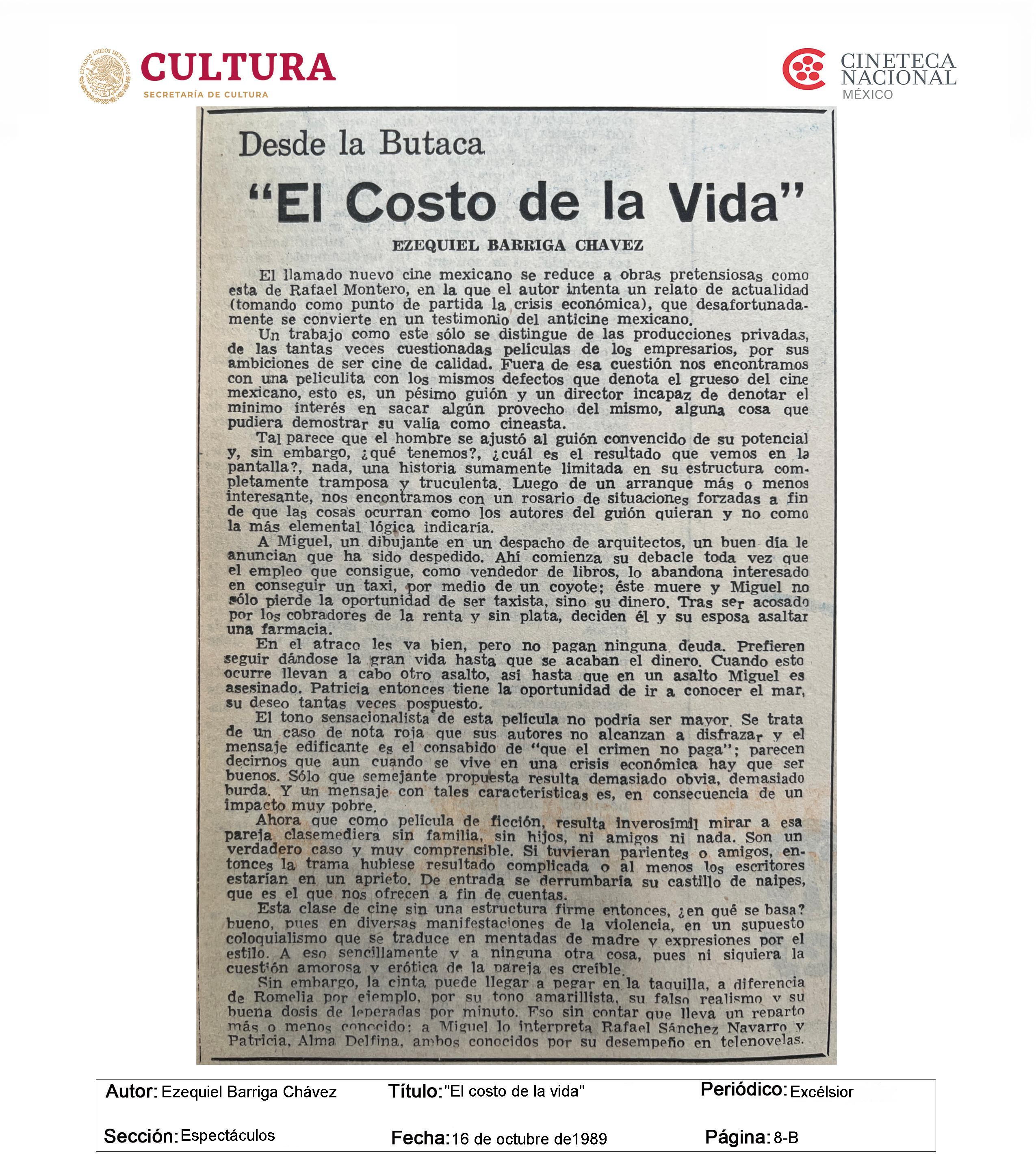 ESTADOS UNIDOS MEXICANOS
CULTURA
SECRETARÍA DE CULTURA

CINETECA NACIONAL
MÉXICO

Desde la Butaca

"El Costo de la Vida"

EZEQUIEL BARRIGA CHAVEZ

El llamado nuevo cine mexicano se reduce a obras pretensiosas como esta de Rafael Montero, en la que el autor intenta un relato de actualidad (tomando como punto de partida la crisis económica), que desafortunadamente se convierte en un testimonio del anticine mexicano.

Un trabajo como este sólo se distingue de las producciones privadas, de las tantas veces cuestionadas películas de los empresarios, por sus ambiciones de ser cine de calidad. Fuera de esa cuestión nos encontramos con una peliculita con los mismos defectos que denota el grueso del cine mexicano, esto es, un pésimo guión y un director incapaz de denotar el mínimo interés en sacar algún provecho del mismo, alguna cosa que pudiera demostrar su valía como cineasta.

Tal parece que el hombre se ajustó al guión convencido de su potencial y, sin embargo, ¿qué tenemos?, ¿cuál es el resultado que vemos en la pantalla?, nada, una historia sumamente limitada en su estructura completamente tramposa y truculenta. Luego de un arranque más o menos interesante, nos encontramos con un rosario de situaciones forzadas a fin de que las cosas ocurran como los autores del guión quieran y no como la más elemental lógica indicaría.

A Miguel, un dibujante en un despacho de arquitectos, un buen día le anuncian que ha sido despedido. Ahí comienza su debacle toda vez que el empleo que consigue, como vendedor de libros, lo abandona interesado en conseguir un taxi, por medio de un coyote; éste muere y Miguel no sólo pierde la oportunidad de ser taxista, sino su dinero. Tras ser acosado por los cobradores de la renta y sin plata, deciden él y su esposa asaltar una farmacia.

En el atraco les va bien, pero no pagan ninguna deuda. Prefieren seguir dándose la gran vida hasta que se acaban el dinero. Cuando esto ocurre llevan a cabo otro asalto, así hasta que en un asalto Miguel es asesinado. Patricia entonces tiene la oportunidad de ir a conocer el mar, su deseo tantas veces pospuesto.

El tono sensacionalista de esta película no podría ser mayor. Se trata de un caso de nota roja que sus autores no alcanzan a disfrazar y el mensaje edificante es el consabido de "que el crimen no paga"; parecen decirnos que aun cuando se vive en una crisis económica hay que ser buenos. Sólo que semejante propuesta resulta demasiado obvia, demasiado burda. Y un mensaje con tales características es, en consecuencia de un impacto muy pobre.

Ahora que como película de ficción, resulta inverosímil mirar a esa pareja clasemediera sin familia, sin hijos, ni amigos ni nada. Son un verdadero caso y muy comprensible. Si tuvieran parientes o amigos, entonces la trama hubiese resultado complicada o al menos los escritores estarían en un aprieto. De entrada se derrumbaría su castillo de naipes, que es el que nos ofrecen a fin de cuentas.

Esta clase de cine sin una estructura firme entonces, ¿en qué se basa? bueno, pues en diversas manifestaciones de la violencia, en un supuesto coloquialismo que se traduce en mentadas de madre y expresiones por el estilo. A eso sencillamente y a ninguna otra cosa, pues ni siquiera la cuestión amorosa y erótica de la pareja es creíble.

Sin embargo, la cinta puede llegar a pegar en la taquilla, a diferencia de Romelia por ejemplo, por su tono amarillista, su falso realismo y su buena dosis de leperadas por minuto. Eso sin contar que lleva un reparto más o menos conocido: a Miguel lo interpreta Rafael Sánchez Navarro y Patricia, Alma Delfina, ambos conocidos por su desempeño en telenovelas.

Autor: Ezequiel Barriga Chávez
Título: "El costo de la vida"
Periódico: Excélsior
Sección: Espectáculos
Fecha: 16 de octubre de1989
Página: 8-B